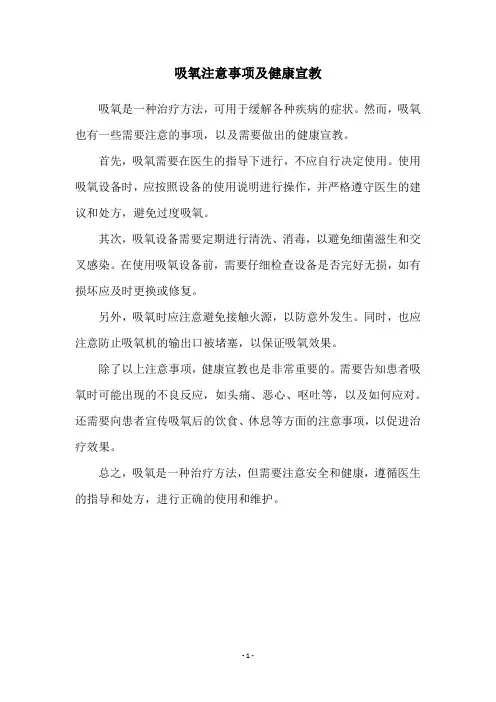 吸氧注意事项及健康宣教

吸氧是一种治疗方法，可用于缓解各种疾病的症状。然而，吸氧也有一些需要注意的事项，以及需要做出的健康宣教。

首先，吸氧需要在医生的指导下进行，不应自行决定使用。使用吸氧设备时，应按照设备的使用说明进行操作，并严格遵守医生的建议和处方，避免过度吸氧。

其次，吸氧设备需要定期进行清洗、消毒，以避免细菌滋生和交叉感染。在使用吸氧设备前，需要仔细检查设备是否完好无损，如有损坏应及时更换或修复。

另外，吸氧时应注意避免接触火源，以防意外发生。同时，也应注意防止吸氧机的输出口被堵塞，以保证吸氧效果。

除了以上注意事项，健康宣教也是非常重要的。需要告知患者吸氧时可能出现的不良反应，如头痛、恶心、呕吐等，以及如何应对。还需要向患者宣传吸氧后的饮食、休息等方面的注意事项，以促进治疗效果。

总之，吸氧是一种治疗方法，但需要注意安全和健康，遵循医生的指导和处方，进行正确的使用和维护。

- 1 -